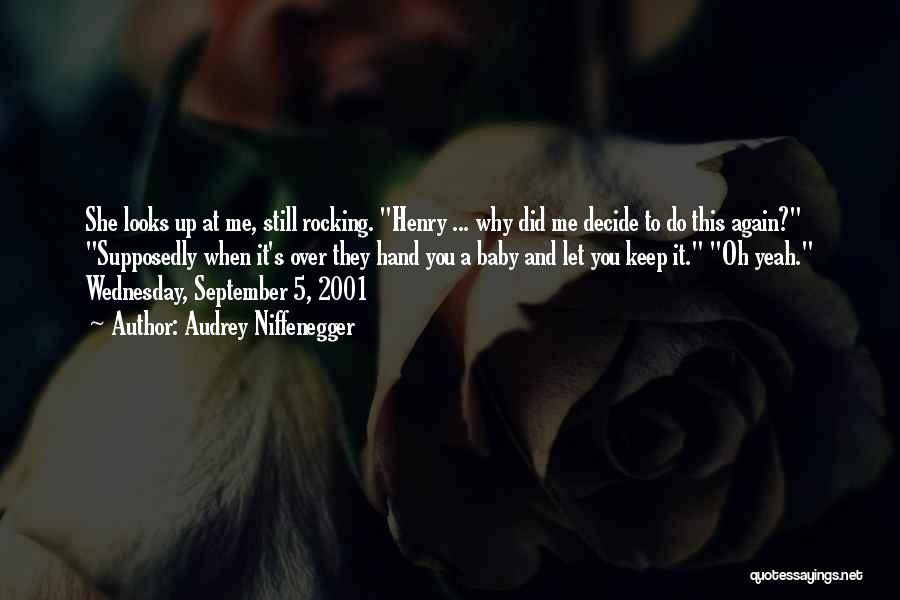 She looks up at me, still rocking. "Henry ... why did me decide to do this again?" "Supposedly when it's over they hand you a baby and let you keep it." "Oh yeah." Wednesday, September 5, 2001

— Author: Audrey Niffenegger

quotessayings.net